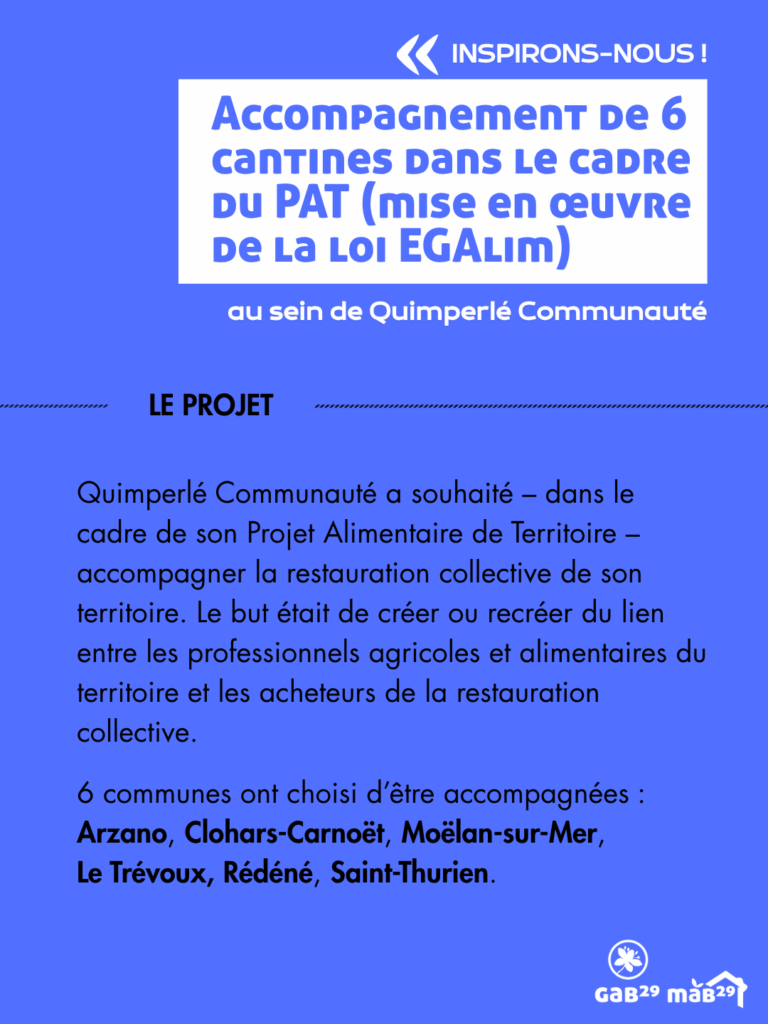 INSPIRONS-NOUS !

Accompagnement de 6 cantines dans le cadre du PAT (mise en œuvre de la loi EGAlim)

au sein de Quimperlé Communauté

LE PROJET

Quimperlé Communauté a souhaité – dans le cadre de son Projet Alimentaire de Territoire – accompagner la restauration collective de son territoire. Le but était de créer ou recréer du lien entre les professionnels agricoles et alimentaires du territoire et les acheteurs de la restauration collective.

6 communes ont choisi d'être accompagnées : Arzano, Clohars-Carnoët, Moëlan-sur-Mer, Le Trévoux, Rédéné, Saint-Thurien.

GAB29 MAB29